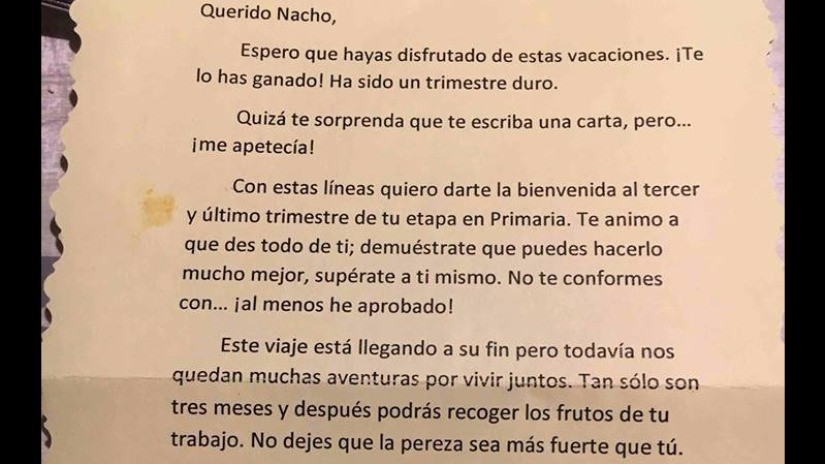 Querido Nacho,

Espero que hayas disfrutado de estas vacaciones. ¡Te lo has ganado! Ha sido un trimestre duro.

Quizá te sorprenda que te escriba una carta, pero... ¡me apetecía!

Con estas líneas quiero darte la bienvenida al tercer y último trimestre de tu etapa en Primaria. Te animo a que des todo de ti; demuéstrate que puedes hacerlo mucho mejor, supérate a ti mismo. No te conformes con... ¡al menos he aprobado!

Este viaje está llegando a su fin pero todavía nos quedan muchas aventuras por vivir juntos. Tan sólo son tres meses y después podrás recoger los frutos de tu trabajo. No dejes que la pereza sea más fuerte que tú.